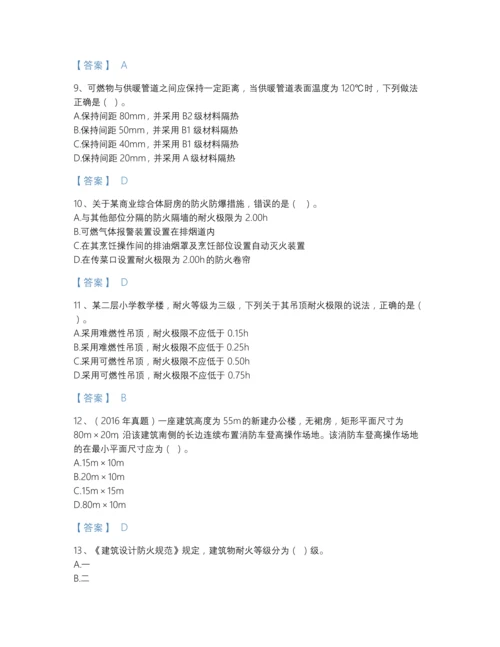 【答案】 A

9、可燃物与供暖管道之间应保持一定距离，当供暖管道表面温度为 120℃时，下列做法正确是（ ）。
A.保持间距 80mm，并采用 B2 级材料隔热
B.保持间距 50mm，并采用 B1 级材料隔热
C.保持间距 40mm，并采用 B1 级材料隔热
D.保持间距 20mm，并采用 A 级材料隔热

【答案】 D

10、关于某商业综合体厨房的防火防爆措施，错误的是（ ）。
A.与其他部位分隔的防火隔墙的耐火极限为 2.00h
B.可燃气体报警装置设置在排烟道内
C.在其烹饪操作间的排油烟罩及烹饪部位设置自动灭火装置
D.在传菜口设置耐火极限为 2.00h 的防火卷帘

【答案】 D

11、某二层小学教学楼，耐火等级为三级，下列关于其吊顶耐火极限的说法，正确的是（ ）。
A.采用难燃性吊顶，耐火极限不应低于 0.15h
B.采用难燃性吊顶，耐火极限不应低于 0.25h
C.采用可燃性吊顶，耐火极限不应低于 0.50h
D.采用可燃性吊顶，耐火极限不应低于 0.75h

【答案】 B

12、（2016 年真题）一座建筑高度为 55m 的新建办公楼，无裙房，矩形平面尺寸为 80m × 20m 沿该建筑南侧的长边连续布置消防车登高操作场地。该消防车登高操作场地的在最小平面尺寸应为（ ）。
A.15m × 10m
B.20m × 10m
C.15m × 15m
D.80m × 10m

【答案】 D

13、《建筑设计防火规范》规定，建筑物耐火等级分为（ ）级。
A.一
B.二